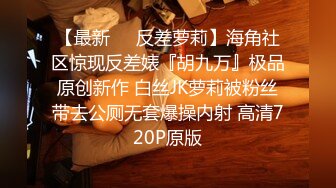 【最新　　反差萝莉】海角社区惊现反差婊『胡九万』极品原创新作 白丝JK萝莉被粉丝带去公厕无套爆操内射 高清720P原版